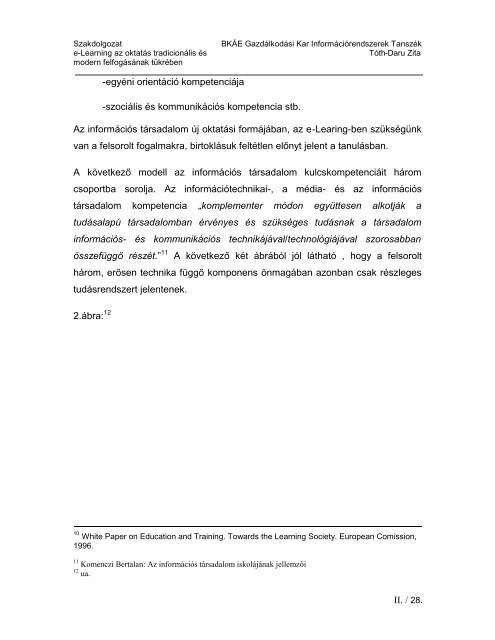 Szakdolgozat
e-Learning az oktatás tradicionális és modern felfogásának tükrében

BKÁE Gazdálkodási Kar Információrendszerek Tanszék
Tóth-Daru Zita

-egyéni orientáció kompetenciája

-szociális és kommunikációs kompetencia stb.

Az információs társadalom új oktatási formájában, az e-Learing-ben szükségünk van a felsorolt fogalmakra, birtoklásuk feltétlen előnyt jelent a tanulásban.

A következő modell az információs társadalom kulcskompetenciáit három csoportba sorolja. Az információtechnikai-, a média- és az információs társadalom kompetencia „komplementer módon együttesen alkotják a tudásalapú társadalomban érvényes és szükséges tudásnak a társadalom információs- és kommunikációs technikájával/technológiájával szorosabban összefüggő részét."$^{11}$ A következő két ábrából jól látható , hogy a felsorolt három, erősen technika függő komponens önmagában azonban csak részleges tudásrendszert jelentenek.

2.ábra:$^{12}$

$^{10}$ White Paper on Education and Training. Towards the Learning Society. European Comission, 1996.

$^{11}$ Komenczi Bertalan: Az információs társadalom iskolájának jellemzői
$^{12}$ ua.

II. / 28.